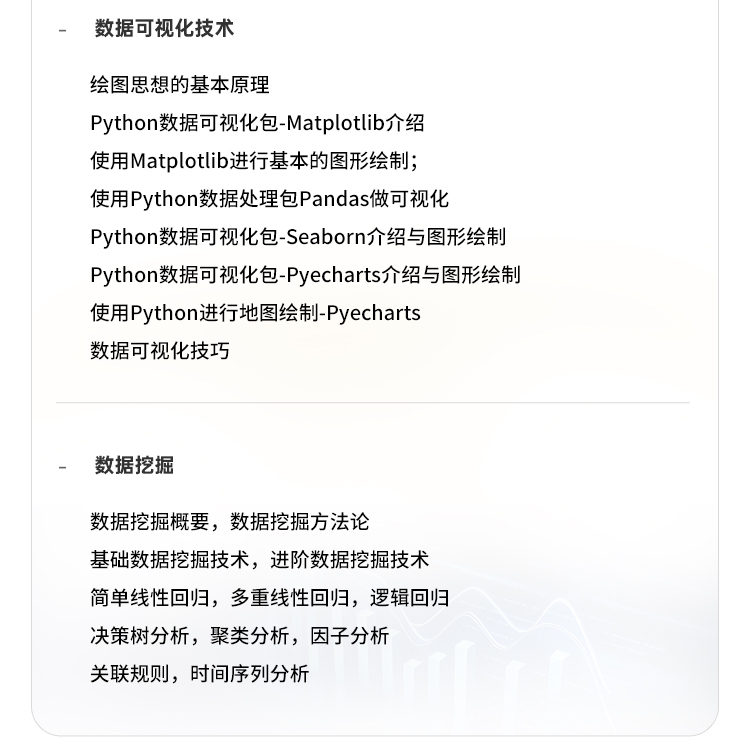 - 数据可视化技术

绘图思想的基本原理

Python数据可视化包-Matplotlib介绍

使用Matplotlib进行基本的图形绘制;

使用Python数据处理包Pandas做可视化

Python数据可视化包-Seaborn介绍与图形绘制

Python数据可视化包-Pyecharts介绍与图形绘制

使用Python进行地图绘制-Pyecharts

数据可视化技巧

- 数据挖掘

数据挖掘概要，数据挖掘方法论

基础数据挖掘技术，进阶数据挖掘技术

简单线性回归，多重线性回归，逻辑回归

决策树分析，聚类分析，因子分析

关联规则，时间序列分析